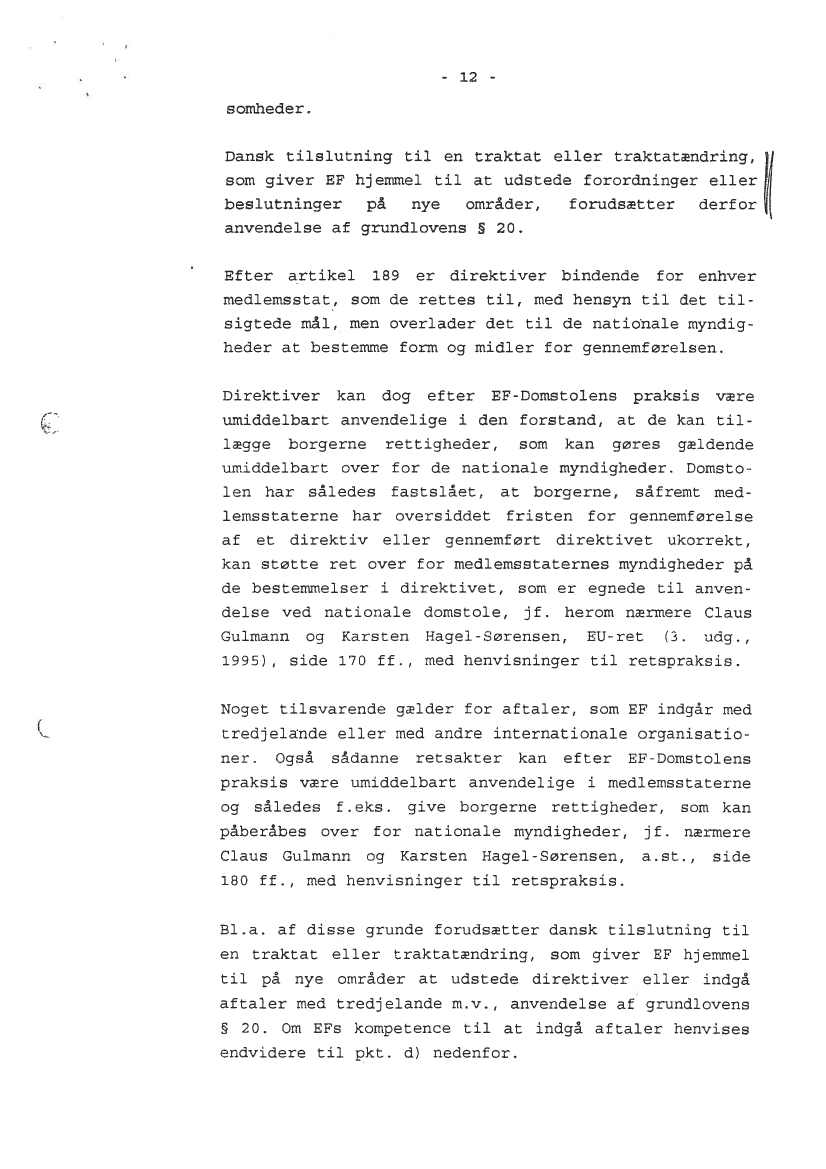 - 12 -

somheder.

Dansk tilslutning til en traktat eller traktatændring, som giver EF hjemmel til at udstede forordninger eller beslutninger på nye områder, forudsætter derfor anvendelse af grundlovens § 20.

Efter artikel 189 er direktiver bindende for enhver medlemsstat, som de rettes til, med hensyn til det tilsigtede mål, men overlader det til de nationale myndigheder at bestemme form og midler for gennemførelsen.

Direktiver kan dog efter EF-Domstolens praksis være umiddelbart anvendelige i den forstand, at de kan tillægge borgerne rettigheder, som kan gøres gældende umiddelbart over for de nationale myndigheder. Domstolen har således fastslået, at borgerne, såfremt medlemsstaterne har oversiddet fristen for gennemførelse af et direktiv eller gennemført direktivet ukorrekt, kan støtte ret over for medlemsstaternes myndigheder på de bestemmelser i direktivet, som er egnede til anvendelse ved nationale domstole, jf. herom nærmere Claus Gulmann og Karsten Hagel-Sørensen, EU-ret (3. udg., 1995), side 170 ff., med henvisninger til retspraksis.

Noget tilsvarende gælder for aftaler, som EF indgår med tredjelande eller med andre internationale organisationer. Også sådanne retsakter kan efter EF-Domstolens praksis være umiddelbart anvendelige i medlemsstaterne og således f.eks. give borgerne rettigheder, som kan påberåbes over for nationale myndigheder, jf. nærmere Claus Gulmann og Karsten Hagel-Sørensen, a.st., side 180 ff., med henvisninger til retspraksis.

Bl.a. af disse grunde forudsætter dansk tilslutning til en traktat eller traktatændring, som giver EF hjemmel til på nye områder at udstede direktiver eller indgå aftaler med tredjelande m.v., anvendelse af grundlovens § 20. Om EFs kompetence til at indgå aftaler henvises endvidere til pkt. d) nedenfor.